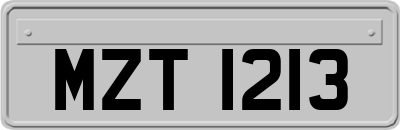 MZT 1213